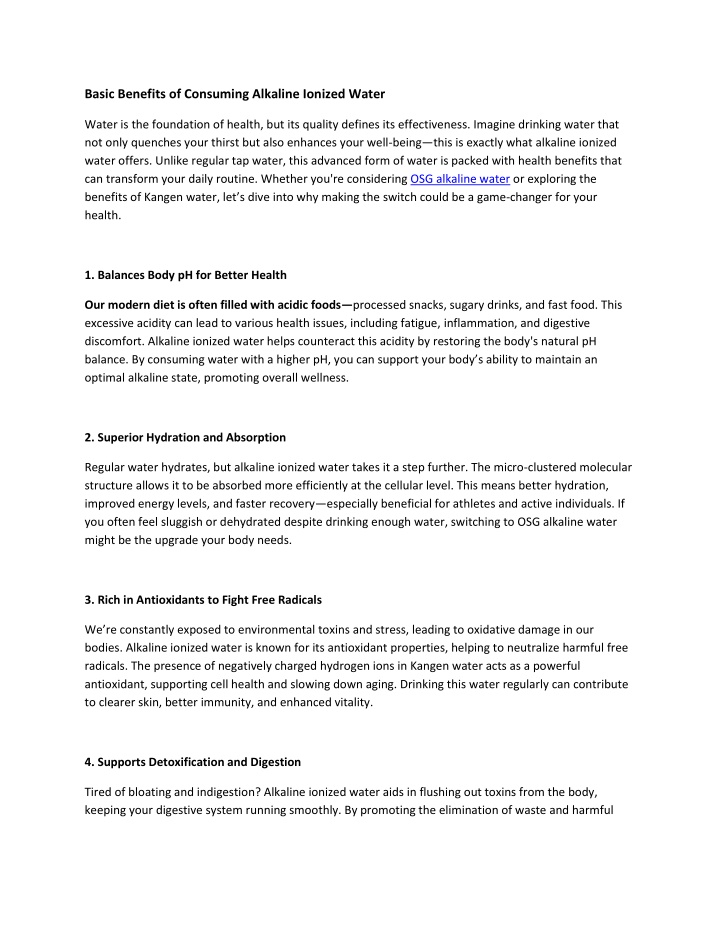 Basic Benefits of Consuming Alkaline Ionized Water

Water is the foundation of health, but its quality defines its effectiveness. Imagine drinking water that not only quenches your thirst but also enhances your well-being—this is exactly what alkaline ionized water offers. Unlike regular tap water, this advanced form of water is packed with health benefits that can transform your daily routine. Whether you're considering OSG alkaline water or exploring the benefits of Kangen water, let's dive into why making the switch could be a game-changer for your health.

1. Balances Body pH for Better Health

Our modern diet is often filled with acidic foods—processed snacks, sugary drinks, and fast food. This excessive acidity can lead to various health issues, including fatigue, inflammation, and digestive discomfort. Alkaline ionized water helps counteract this acidity by restoring the body's natural pH balance. By consuming water with a higher pH, you can support your body's ability to maintain an optimal alkaline state, promoting overall wellness.

2. Superior Hydration and Absorption

Regular water hydrates, but alkaline ionized water takes it a step further. The micro-clustered molecular structure allows it to be absorbed more efficiently at the cellular level. This means better hydration, improved energy levels, and faster recovery—especially beneficial for athletes and active individuals. If you often feel sluggish or dehydrated despite drinking enough water, switching to OSG alkaline water might be the upgrade your body needs.

3. Rich in Antioxidants to Fight Free Radicals

We're constantly exposed to environmental toxins and stress, leading to oxidative damage in our bodies. Alkaline ionized water is known for its antioxidant properties, helping to neutralize harmful free radicals. The presence of negatively charged hydrogen ions in Kangen water acts as a powerful antioxidant, supporting cell health and slowing down aging. Drinking this water regularly can contribute to clearer skin, better immunity, and enhanced vitality.

4. Supports Detoxification and Digestion

Tired of bloating and indigestion? Alkaline ionized water aids in flushing out toxins from the body, keeping your digestive system running smoothly. By promoting the elimination of waste and harmful